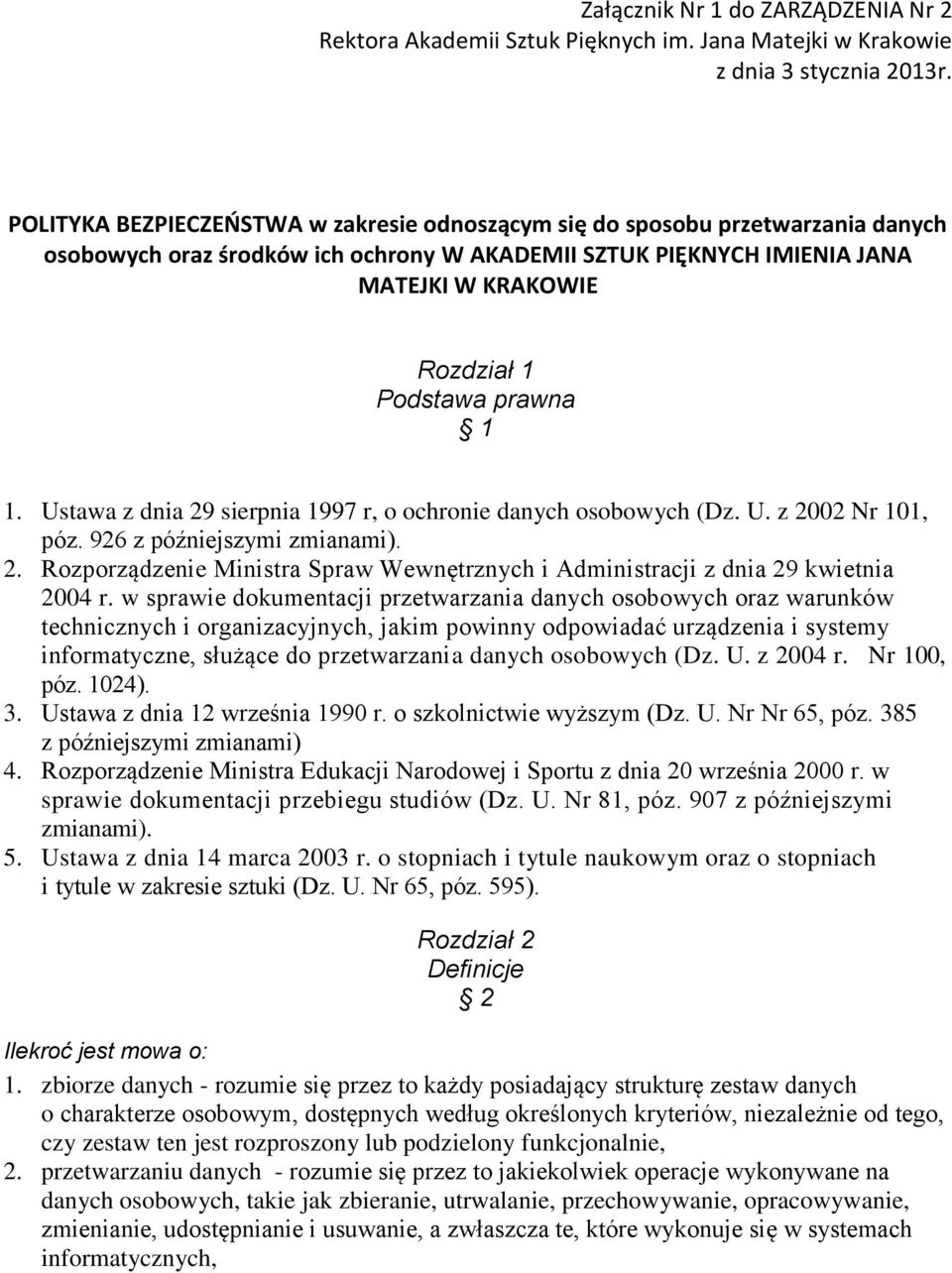 Załącznik Nr 1 do ZARZĄDZENIA Nr 2
Rektora Akademii Sztuk Pięknych im. Jana Matejki w Krakowie
z dnia 3 stycznia 2013r.

POLITYKA BEZPIECZEŃSTWA w zakresie odnoszącym się do sposobu przetwarzania danych osobowych oraz środków ich ochrony W AKADEMII SZTUK PIĘKNYCH IMIENIA JANA MATEJKI W KRAKOWIE

Rozdział 1
Podstawa prawna
§ 1

1. Ustawa z dnia 29 sierpnia 1997 r, o ochronie danych osobowych (Dz. U. z 2002 Nr 101, póz. 926 z późniejszymi zmianami).
2. Rozporządzenie Ministra Spraw Wewnętrznych i Administracji z dnia 29 kwietnia 2004 r. w sprawie dokumentacji przetwarzania danych osobowych oraz warunków technicznych i organizacyjnych, jakim powinny odpowiadać urządzenia i systemy informatyczne, służące do przetwarzania danych osobowych (Dz. U. z 2004 r. Nr 100, póz. 1024).
3. Ustawa z dnia 12 września 1990 r. o szkolnictwie wyższym (Dz. U. Nr Nr 65, póz. 385 z późniejszymi zmianami)
4. Rozporządzenie Ministra Edukacji Narodowej i Sportu z dnia 20 września 2000 r. w sprawie dokumentacji przebiegu studiów (Dz. U. Nr 81, póz. 907 z późniejszymi zmianami).
5. Ustawa z dnia 14 marca 2003 r. o stopniach i tytule naukowym oraz o stopniach i tytule w zakresie sztuki (Dz. U. Nr 65, póz. 595).

Rozdział 2
Definicje
§ 2

Ilekroć jest mowa o:
1. zbiorze danych - rozumie się przez to każdy posiadający strukturę zestaw danych o charakterze osobowym, dostępnych według określonych kryteriów, niezależnie od tego, czy zestaw ten jest rozproszony lub podzielony funkcjonalnie,
2. przetwarzaniu danych - rozumie się przez to jakiekolwiek operacje wykonywane na danych osobowych, takie jak zbieranie, utrwalanie, przechowywanie, opracowywanie, zmienianie, udostępnianie i usuwanie, a zwłaszcza te, które wykonuje się w systemach informatycznych,